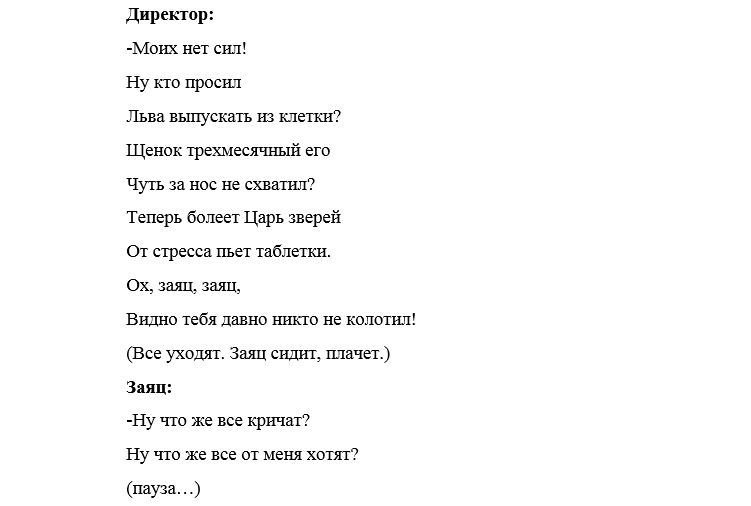 Директор:

-Моих нет сил!

Ну кто просил

Льва выпускать из клетки?

Щенок трехмесячный его

Чуть за нос не схватил?

Теперь болеет Царь зверей

От стресса пьет таблетки.

Ох, заяц, заяц,

Видно тебя давно никто не колотил!

(Все уходят. Заяц сидит, плачет.)

Заяц:

-Ну что же все кричат?

Ну что же все от меня хотят?

(пауза…)